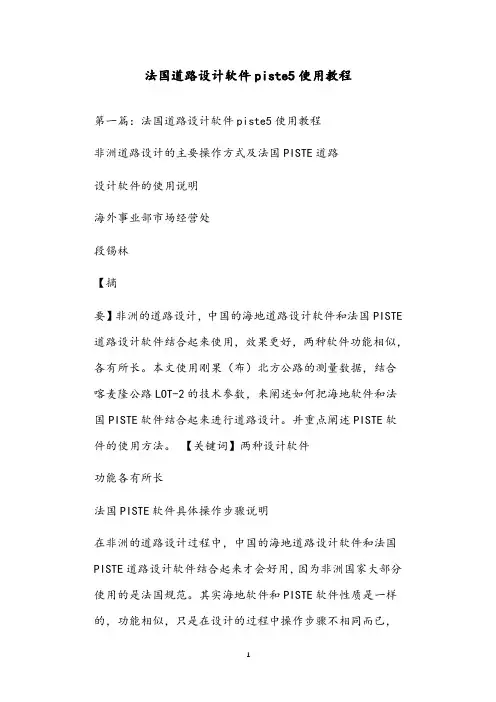 法国道路设计软件piste5使用教程

第一篇：法国道路设计软件piste5使用教程

非洲道路设计的主要操作方式及法国PISTE道路

设计软件的使用说明

海外事业部市场经营处

段锡林

【摘

要】非洲的道路设计，中国的海地道路设计软件和法国PISTE道路设计软件结合起来使用，效果更好，两种软件功能相似，各有所长。本文使用刚果（布）北方公路的测量数据，结合喀麦隆公路LOT-2的技术参数，来阐述如何把海地软件和法国PISTE软件结合起来进行道路设计。并重点阐述PISTE软件的使用方法。 【关键词】两种设计软件

功能各有所长

法国PISTE软件具体操作步骤说明

在非洲的道路设计过程中，中国的海地道路设计软件和法国PISTE道路设计软件结合起来才会好用，因为非洲国家大部分使用的是法国规范。其实海地软件和PISTE软件性质是一样的，功能相似，只是在设计的过程中操作步骤不相同而已，

1